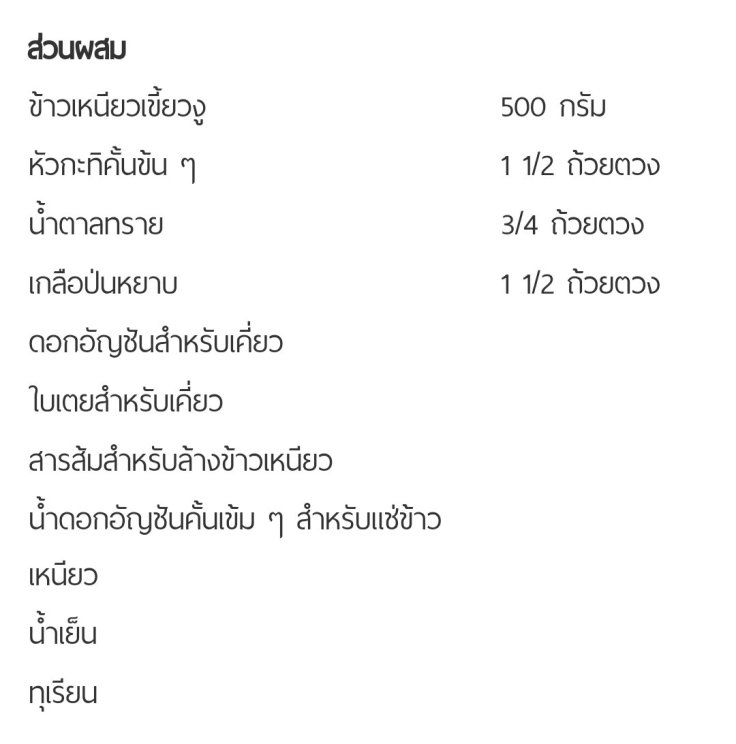 ส่วนผสม

ข้าวเหนียวเขี้ยวงู 500 กรัม

หัวกะทิคั้นข้น ๆ 1 1/2 ถ้วยตวง

น้ำตาลทราย 3/4 ถ้วยตวง

เกลือป่นหยาบ 1 1/2 ถ้วยตวง

ดอกอัญชันสำหรับเคี่ยว

ใบเตยสำหรับเคี่ยว

สารส้มสำหรับล้างข้าวเหนียว

น้ำดอกอัญชันคั้นเข้ม ๆ สำหรับแช่ข้าวเหนียว

น้ำเย็น

ทุเรียน